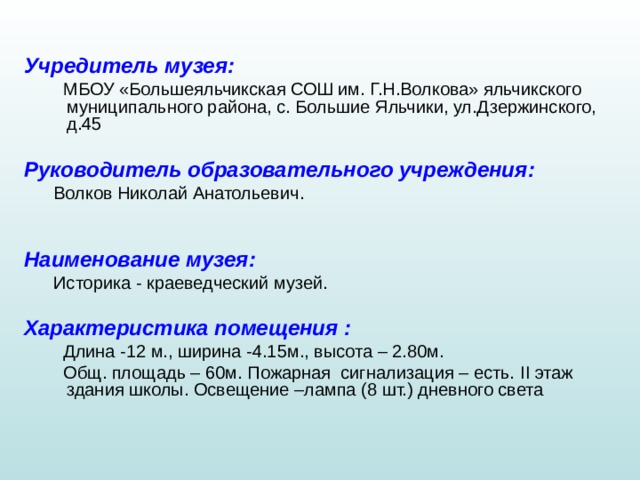 Учредитель музея:

МБОУ «Большеяльчикская СОШ им. Г.Н.Волкова» яльчикского муниципального района, с. Большие Яльчики, ул.Дзержинского, д.45

Руководитель образовательного учреждения:

Волков Николай Анатольевич.

Наименование музея:

Историка - краеведческий музей.

Характеристика помещения :

Длина -12 м., ширина -4.15м., высота – 2.80м.

Общ. площадь – 60м. Пожарная сигнализация – есть. II этаж здания школы. Освещение –лампа (8 шт.) дневного света